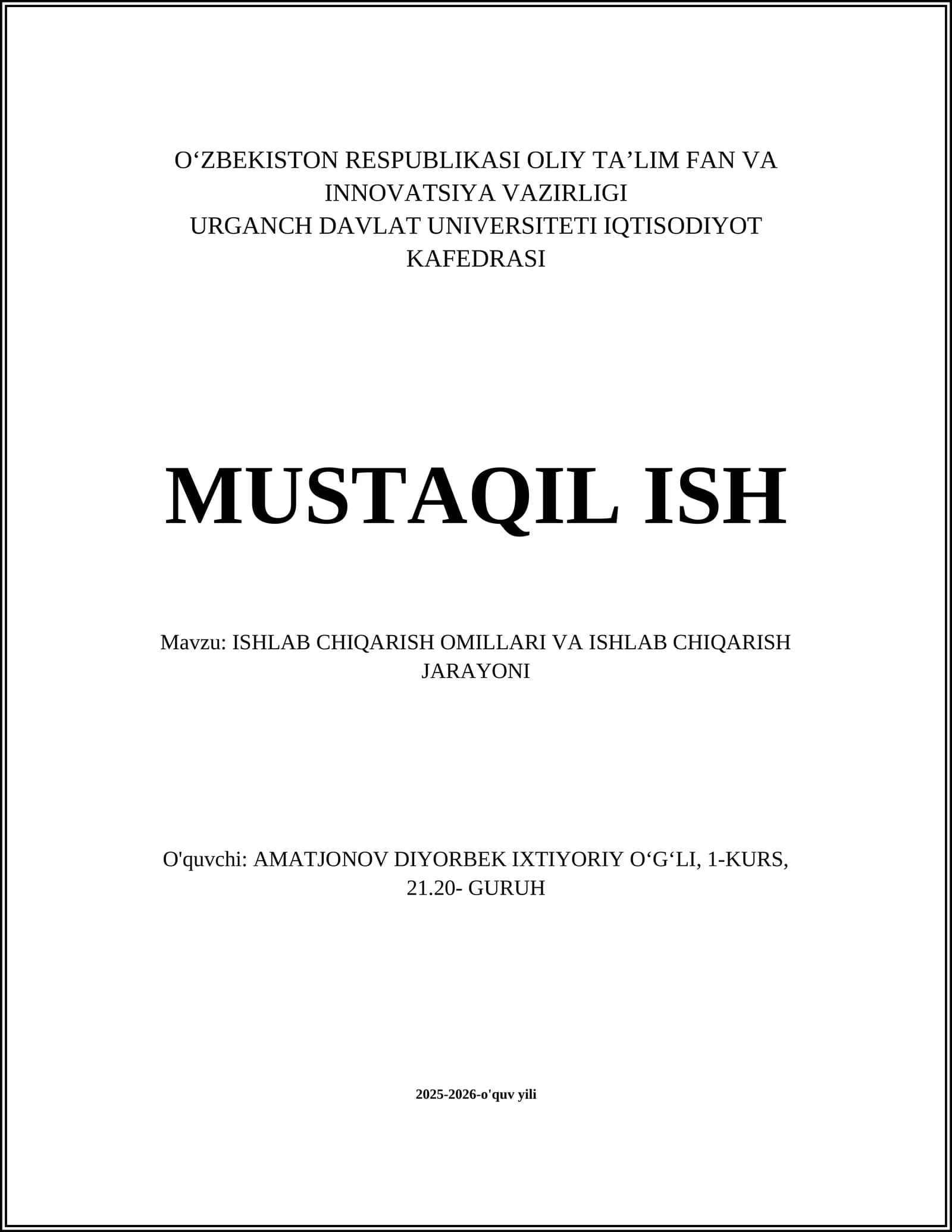 O‘ZBEKISTON RESPUBLIKASI OLIY TA’LIM FAN VA INNOVATSIYA VAZIRLIGI
URGANCH DAVLAT UNIVERSITETI IQTISODIYOT KAFEDRASI

MUSTAQIL ISH

Mavzu: ISHLAB CHIQARISH OMILLARI VA ISHLAB CHIQARISH JARAYONI

O'quvchi: AMATJONOV DIYORBEK IXTIYORIY O‘G‘LI, 1-KURS, 21.20- GURUH

2025-2026-o'quv yili